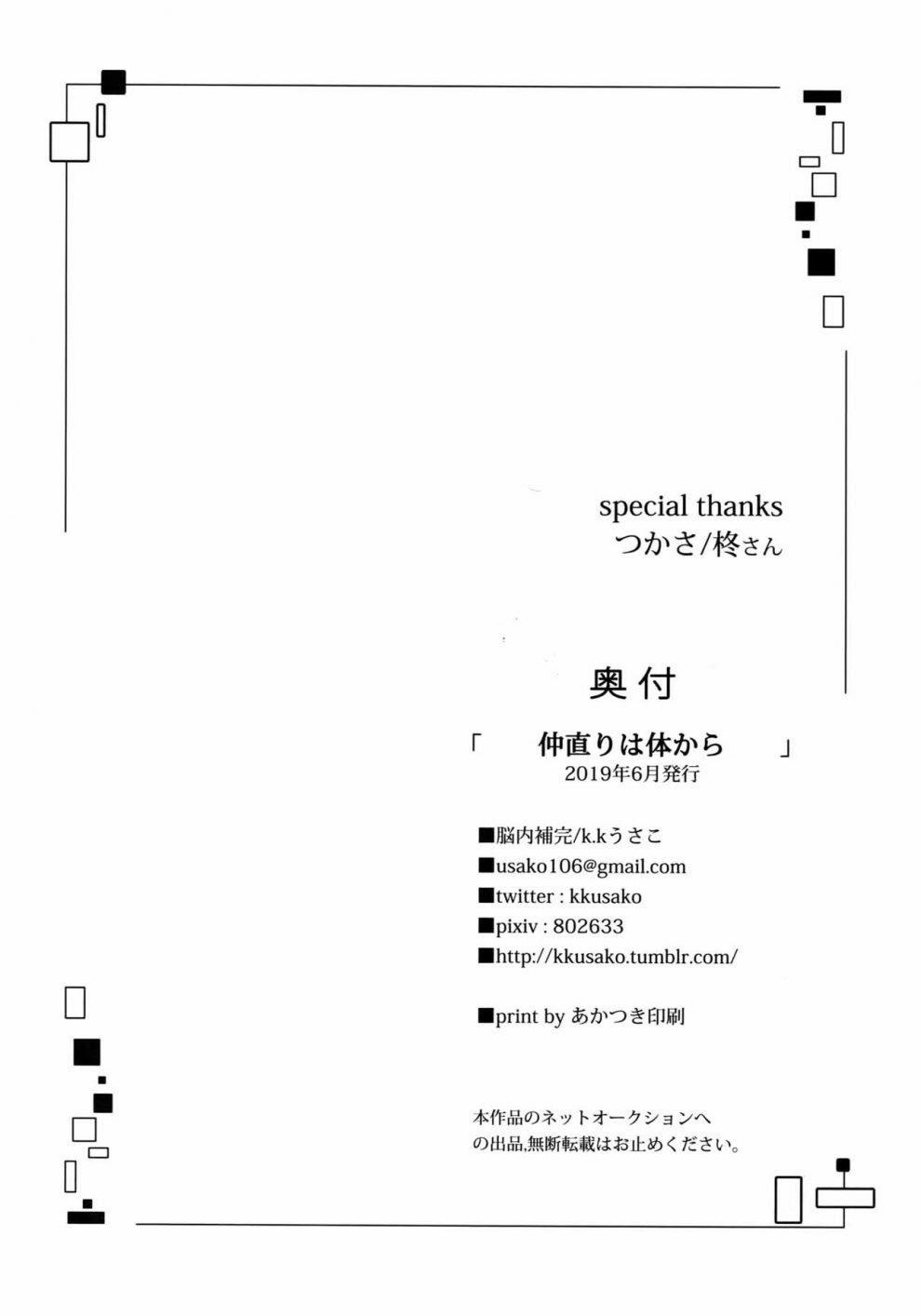 special thanks
つかさ/柊さん

奥付

「 仲直りは体から 」
2019年6月発行

■脳内補完/k.kうさこ
■usako106@gmail.com
■twitter : kkusako
■pixiv : 802633
■http://kkusako.tumblr.com/

■print by あかつき印刷

本作品のネットオークションへの出品,無断転載はお止めください。